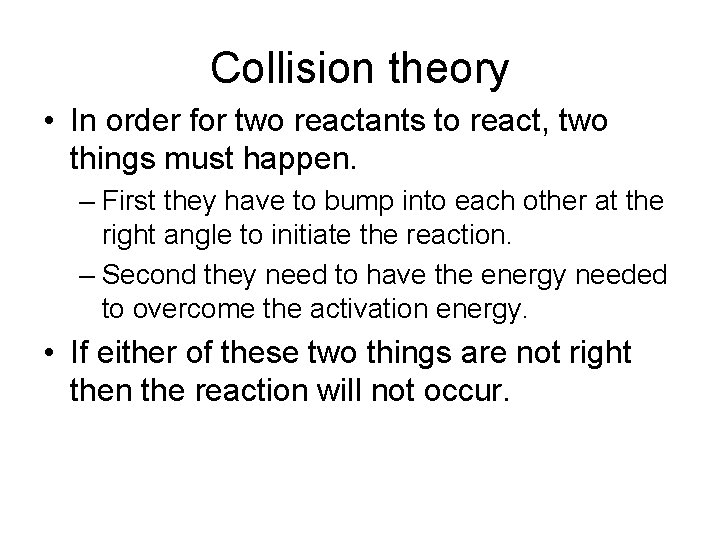 Collision theory

• In order for two reactants to react, two things must happen.

– First they have to bump into each other at the right angle to initiate the reaction.

– Second they need to have the energy needed to overcome the activation energy.

• If either of these two things are not right then the reaction will not occur.